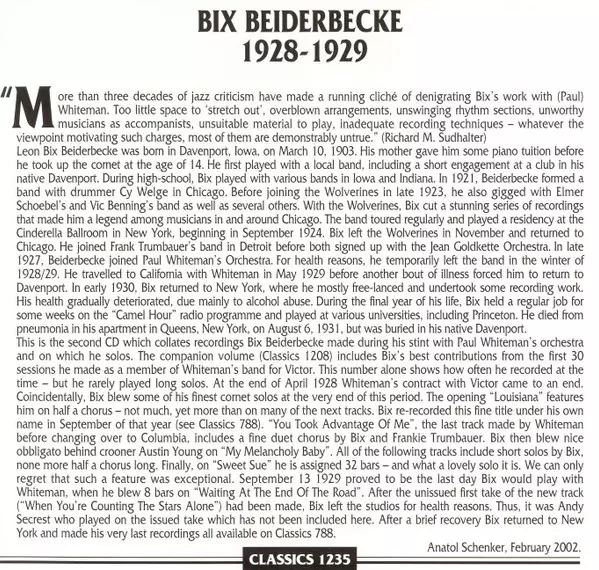 BIX BEIDERBECKE
1928-1929

"More than three decades of jazz criticism have made a running cliché of denigrating Bix's work with (Paul) Whiteman. Too little space to 'stretch out', overblown arrangements, unswinging rhythm sections, unworthy musicians as accompanists, unsuitable material to play, inadequate recording techniques – whatever the viewpoint motivating such charges, most of them are demonstrably untrue." (Richard M. Sudhalter)
Leon Bix Beiderbecke was born in Davenport, Iowa, on March 10, 1903. His mother gave him some piano tuition before he took up the cornet at the age of 14. He first played with a local band, including a short engagement at a club in his native Davenport. During high-school, Bix played with various bands in Iowa and Indiana. In 1921, Beiderbecke formed a band with drummer Cy Welge in Chicago. Before joining the Wolverines in late 1923, he also gigged with Elmer Schoebel's and Vic Benning's band as well as several others. With the Wolverines, Bix cut a stunning series of recordings that made him a legend among musicians in and around Chicago. The band toured regularly and played a residency at the Cinderella Ballroom in New York, beginning in September 1924. Bix left the Wolverines in November and returned to Chicago. He joined Frank Trumbauer's band in Detroit before both signed up with the Jean Goldkette Orchestra. In late 1927, Beiderbecke joined Paul Whiteman's Orchestra. For health reasons, he temporarily left the band in the winter of 1928/29. He travelled to California with Whiteman in May 1929 before another bout of illness forced him to return to Davenport. In early 1930, Bix returned to New York, where he mostly free-lanced and undertook some recording work. His health gradually deteriorated, due mainly to alcohol abuse. During the final year of his life, Bix held a regular job for some weeks on the "Camel Hour" radio programme and played at various universities, including Princeton. He died from pneumonia in his apartment in Queens, New York, on August 6, 1931, but was buried in his native Davenport.
This is the second CD which collates recordings Bix Beiderbecke made during his stint with Paul Whiteman's orchestra and on which he solos. The companion volume (Classics 1208) includes Bix's best contributions from the first 30 sessions he made as a member of Whiteman's band for Victor. This number alone shows how often he recorded at the time – but he rarely played long solos. At the end of April 1928 Whiteman's contract with Victor came to an end. Coincidentally, Bix blew some of his finest cornet solos at the very end of this period. The opening "Louisiana" features him on half a chorus – not much, yet more than on many of the next tracks. Bix re-recorded this fine title under his own name in September of that year (see Classics 788). "You Took Advantage Of Me", the last track made by Whiteman before changing over to Columbia, includes a fine duet chorus by Bix and Frankie Trumbauer. Bix then blew nice obbligato behind crooner Austin Young on "My Melancholy Baby". All of the following tracks include short solos by Bix, none more half a chorus long. Finally, on "Sweet Sue" he is assigned 32 bars – and what a lovely solo it is. We can only regret that such a feature was exceptional. September 13 1929 proved to be the last day Bix would play with Whiteman, when he blew 8 bars on "Waiting At The End Of The Road". After the unissued first take of the new track ("When You're Counting The Stars Alone") had been made, Bix left the studios for health reasons. Thus, it was Andy Secrest who played on the issued take which has not been included here. After a brief recovery Bix returned to New York and made his very last recordings all available on Classics 788.

Anatol Schenker, February 2002.

CLASSICS 1235